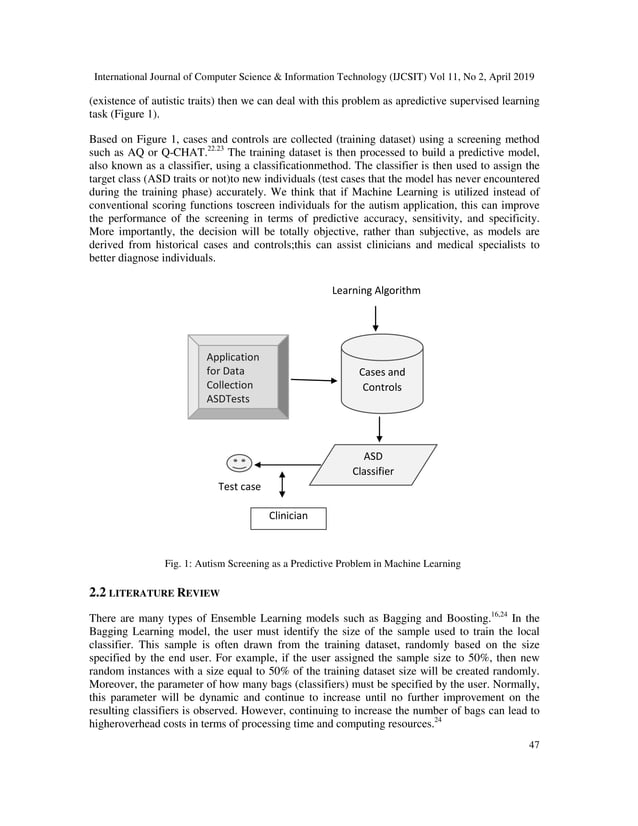 International Journal of Computer Science & Information Technology (IJCSIT) Vol 11, No 2, April 2019

(existence of autistic traits) then we can deal with this problem as apredictive supervised learning task (Figure 1).

Based on Figure 1, cases and controls are collected (training dataset) using a screening method such as AQ or Q-CHAT.$^{22,23}$ The training dataset is then processed to build a predictive model, also known as a classifier, using a classificationmethod. The classifier is then used to assign the target class (ASD traits or not)to new individuals (test cases that the model has never encountered during the training phase) accurately. We think that if Machine Learning is utilized instead of conventional scoring functions toscreen individuals for the autism application, this can improve the performance of the screening in terms of predictive accuracy, sensitivity, and specificity. More importantly, the decision will be totally objective, rather than subjective, as models are derived from historical cases and controls;this can assist clinicians and medical specialists to better diagnose individuals.

Learning Algorithm

Application for Data Collection ASDTests

Cases and Controls

ASD Classifier

Test case

Clinician

Fig. 1: Autism Screening as a Predictive Problem in Machine Learning

2.2 LITERATURE REVIEW

There are many types of Ensemble Learning models such as Bagging and Boosting.$^{16,24}$ In the Bagging Learning model, the user must identify the size of the sample used to train the local classifier. This sample is often drawn from the training dataset, randomly based on the size specified by the end user. For example, if the user assigned the sample size to 50%, then new random instances with a size equal to 50% of the training dataset size will be created randomly. Moreover, the parameter of how many bags (classifiers) must be specified by the user. Normally, this parameter will be dynamic and continue to increase until no further improvement on the resulting classifiers is observed. However, continuing to increase the number of bags can lead to higheroverhead costs in terms of processing time and computing resources.$^{24}$

47